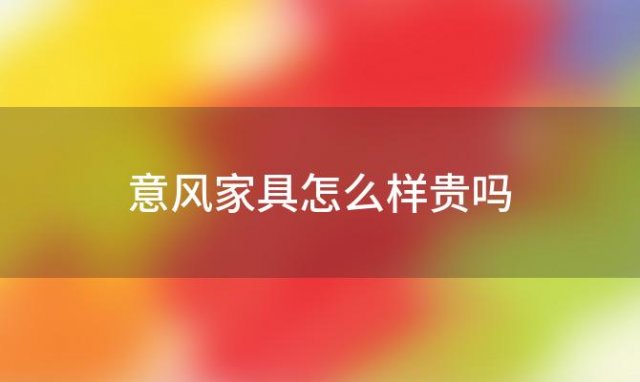 意风家具怎么样贵吗